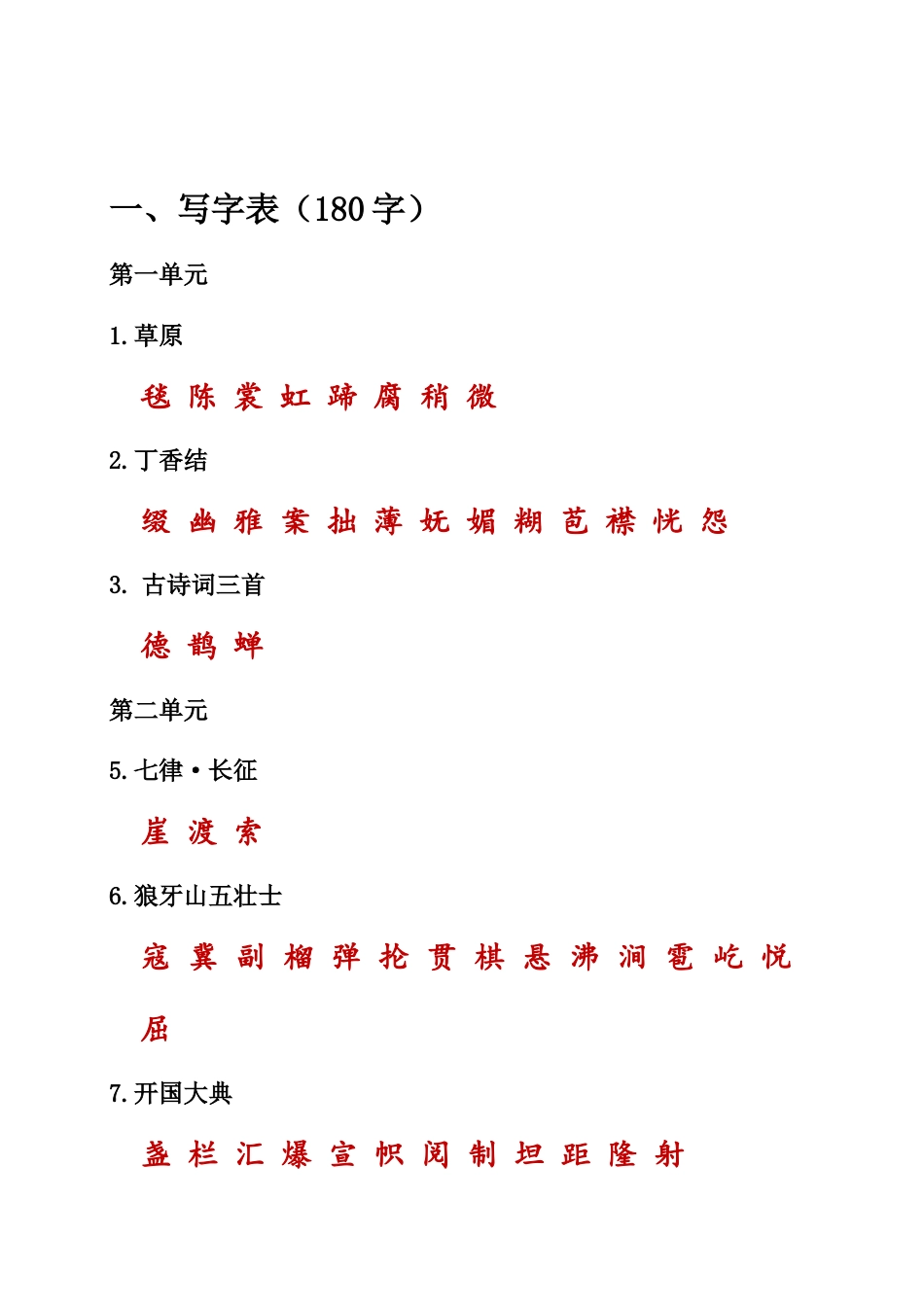 一、写字表（180 字）

第一单元

1.草原

毯 陈 裳 虹 蹄 腐 稍 微

2.丁香结

缀 幽 雅 案 拙 薄 妩 媚 糊 苞 襟 恍 怨

3. 古诗词三首

德 鹊 蝉

第二单元

5.七律·长征

崖 渡 索

6.狼牙山五壮士

寇 冀 副 榴 弹 抡 贯 棋 悬 沸 涧 雹 屹 悦

屈

7.开国大典

盏 栏 汇 爆 宣 帜 阅 制 坦 距 隆 射